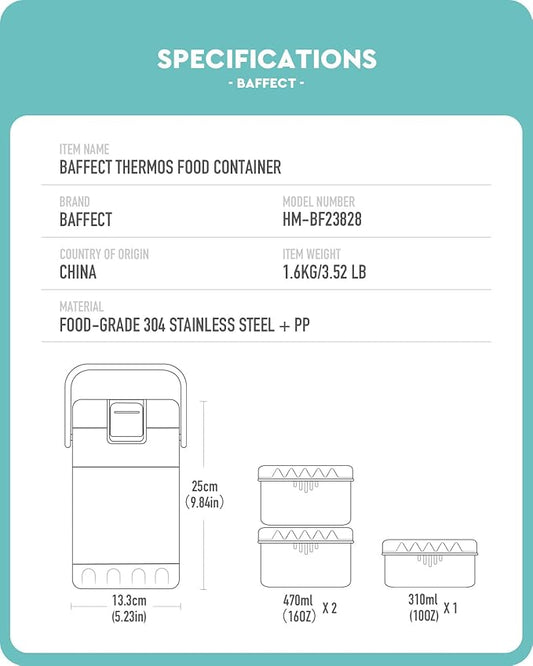 SPECIFICATIONS
- BAFFECT -

ITEM NAME
BAFFECT THERMOS FOOD CONTAINER

BRAND
BAFFECT

MODEL NUMBER
HM-BF23828

COUNTRY OF ORIGIN
CHINA

ITEM WEIGHT
1.6KG/3.52 LB

MATERIAL
FOOD-GRADE 304 STAINLESS STEEL + PP

25cm
(9.84in)

13.3cm
(5.23in)

470ml
(16OZ) X 2

310ml
(10OZ) X 1